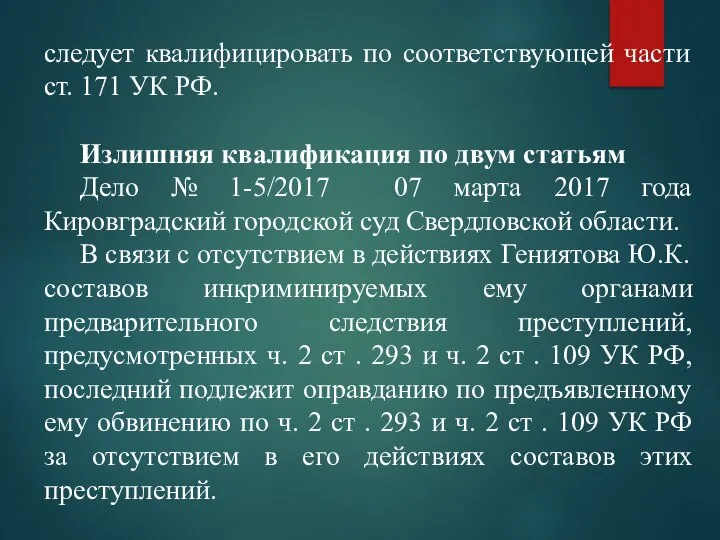 следует квалифицировать по соответствующей части ст. 171 УК РФ.

Излишняя квалификация по двум статьям

Дело № 1-5/2017 07 марта 2017 года Кировградский городской суд Свердловской области.

В связи с отсутствием в действиях Гениятова Ю.К. составов инкриминируемых ему органами предварительного следствия преступлений, предусмотренных ч. 2 ст . 293 и ч. 2 ст . 109 УК РФ, последний подлежит оправданию по предъявленному ему обвинению по ч. 2 ст . 293 и ч. 2 ст . 109 УК РФ за отсутствием в его действиях составов этих преступлений.